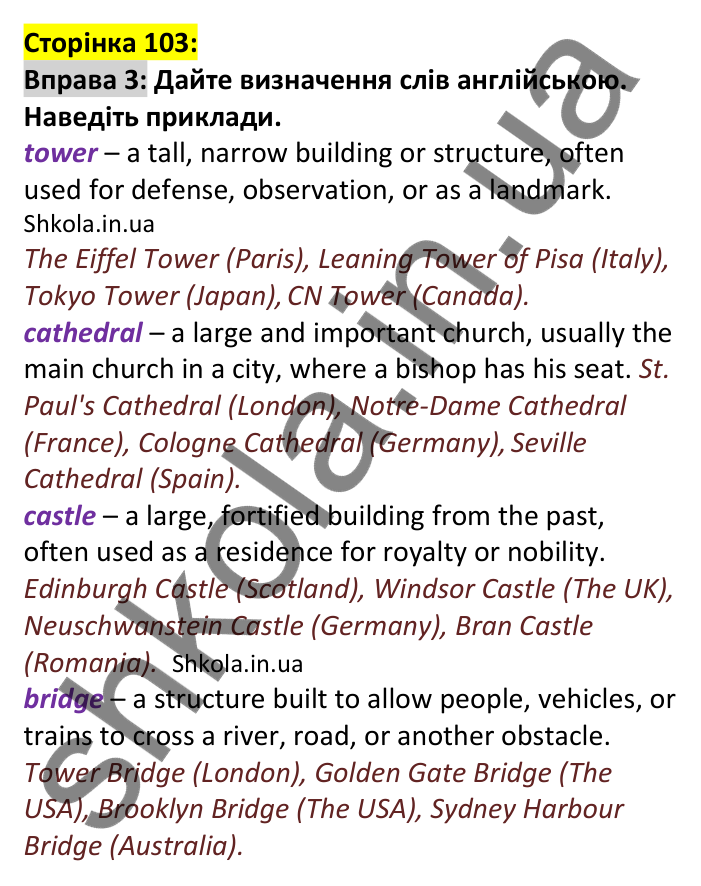 Сторінка 103:
Вправа 3: Дайте визначення слів англійською. Наведіть приклади.
tower – a tall, narrow building or structure, often used for defense, observation, or as a landmark.
Shkola.in.ua
The Eiffel Tower (Paris), Leaning Tower of Pisa (Italy), Tokyo Tower (Japan), CN Tower (Canada).
cathedral – a large and important church, usually the main church in a city, where a bishop has his seat. St. Paul's Cathedral (London), Notre-Dame Cathedral (France), Cologne Cathedral (Germany), Seville Cathedral (Spain).
castle – a large, fortified building from the past, often used as a residence for royalty or nobility. Edinburgh Castle (Scotland), Windsor Castle (The UK), Neuschwanstein Castle (Germany), Bran Castle (Romania). Shkola.in.ua
bridge – a structure built to allow people, vehicles, or trains to cross a river, road, or another obstacle. Tower Bridge (London), Golden Gate Bridge (The USA), Brooklyn Bridge (The USA), Sydney Harbour Bridge (Australia).
shkola.in.ua